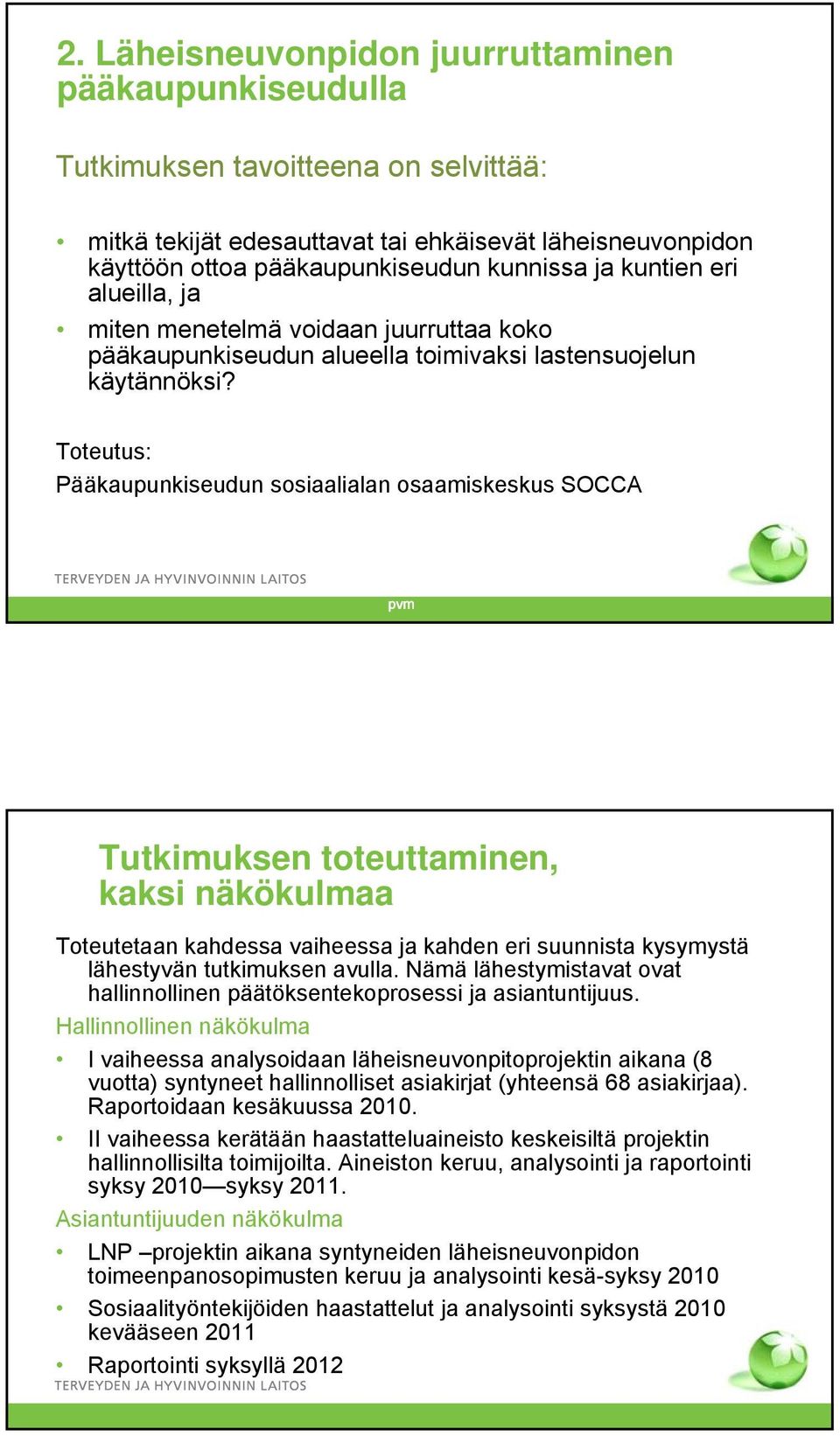 2. Läheisneuvonpidon juurruttaminen pääkaupunkiseudulla

Tutkimuksen tavoitteena on selvittää:

• mitkä tekijät edesauttavat tai ehkäisevät läheisneuvonpidon käyttöön ottoa pääkaupunkiseudun kunnissa ja kuntien eri alueilla, ja
• miten menetelmä voidaan juurruttaa koko pääkaupunkiseudun alueella toimivaksi lastensuojelun käytännöksi?

Toteutus:
Pääkaupunkiseudun sosiaalialan osaamiskeskus SOCCA

TERVEYDEN JA HYVINVOINNIN LAITOS

pvm

Tutkimuksen toteuttaminen, kaksi näkökulmaa

Toteutetaan kahdessa vaiheessa ja kahden eri suunnista kysymystä lähestyvän tutkimuksen avulla. Nämä lähestymistavat ovat hallinnollinen päätöksentekoprosessi ja asiantuntijuus.

Hallinnollinen näkökulma

• I vaiheessa analysoidaan läheisneuvonpitoprojektin aikana (8 vuotta) syntyneet hallinnolliset asiakirjat (yhteensä 68 asiakirjaa). Raportoidaan kesäkuussa 2010.
• II vaiheessa kerätään haastatteluaineisto keskeisiltä projektin hallinnollisilta toimijoilta. Aineiston keruu, analysointi ja raportointi syksy 2010—syksy 2011.

Asiantuntijuuden näkökulma

• LNP –projektin aikana syntyneiden läheisneuvonpidon toimeenpanosopimusten keruu ja analysointi kesä-syksy 2010
• Sosiaalityöntekijöiden haastattelut ja analysointi syksystä 2010 kevääseen 2011
• Raportointi syksyllä 2012

TERVEYDEN JA HYVINVOINNIN LAITOS